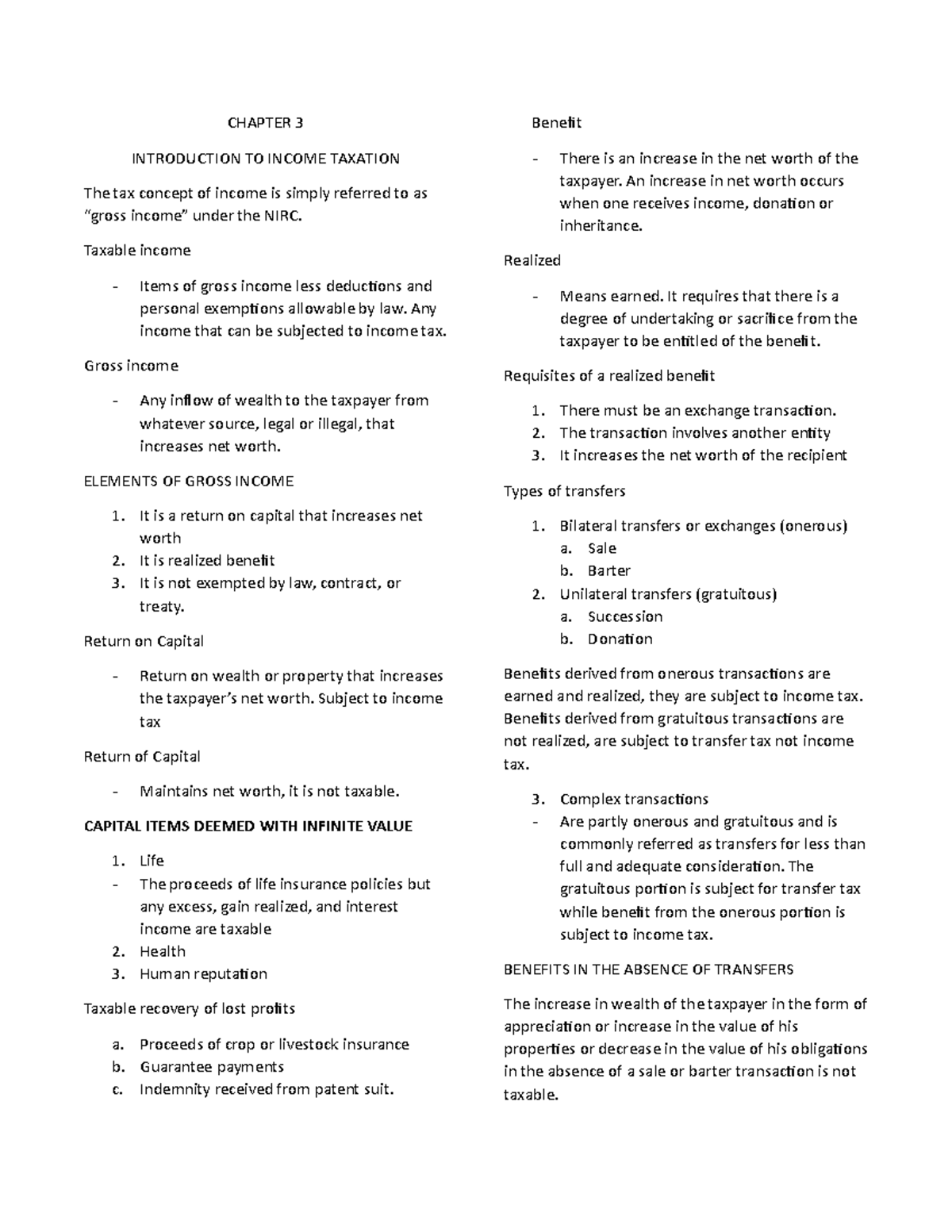 CHAPTER 3

INTRODUCTION TO INCOME TAXATION

The tax concept of income is simply referred to as "gross income" under the NIRC.

Taxable income

- Items of gross income less deductions and personal exemptions allowable by law. Any income that can be subjected to income tax.

Gross income

- Any inflow of wealth to the taxpayer from whatever source, legal or illegal, that increases net worth.

ELEMENTS OF GROSS INCOME

1. It is a return on capital that increases net worth
2. It is realized benefit
3. It is not exempted by law, contract, or treaty.

Return on Capital

- Return on wealth or property that increases the taxpayer's net worth. Subject to income tax

Return of Capital

- Maintains net worth, it is not taxable.

CAPITAL ITEMS DEEMED WITH INFINITE VALUE

1. Life
- The proceeds of life insurance policies but any excess, gain realized, and interest income are taxable
2. Health
3. Human reputation

Taxable recovery of lost profits

a. Proceeds of crop or livestock insurance
b. Guarantee payments
c. Indemnity received from patent suit.

Benefit

- There is an increase in the net worth of the taxpayer. An increase in net worth occurs when one receives income, donation or inheritance.

Realized

- Means earned. It requires that there is a degree of undertaking or sacrifice from the taxpayer to be entitled of the benefit.

Requisites of a realized benefit

1. There must be an exchange transaction.
2. The transaction involves another entity
3. It increases the net worth of the recipient

Types of transfers

1. Bilateral transfers or exchanges (onerous)
a. Sale
b. Barter
2. Unilateral transfers (gratuitous)
a. Succession
b. Donation

Benefits derived from onerous transactions are earned and realized, they are subject to income tax. Benefits derived from gratuitous transactions are not realized, are subject to transfer tax not income tax.

3. Complex transactions
- Are partly onerous and gratuitous and is commonly referred as transfers for less than full and adequate consideration. The gratuitous portion is subject for transfer tax while benefit from the onerous portion is subject to income tax.

BENEFITS IN THE ABSENCE OF TRANSFERS

The increase in wealth of the taxpayer in the form of appreciation or increase in the value of his properties or decrease in the value of his obligations in the absence of a sale or barter transaction is not taxable.